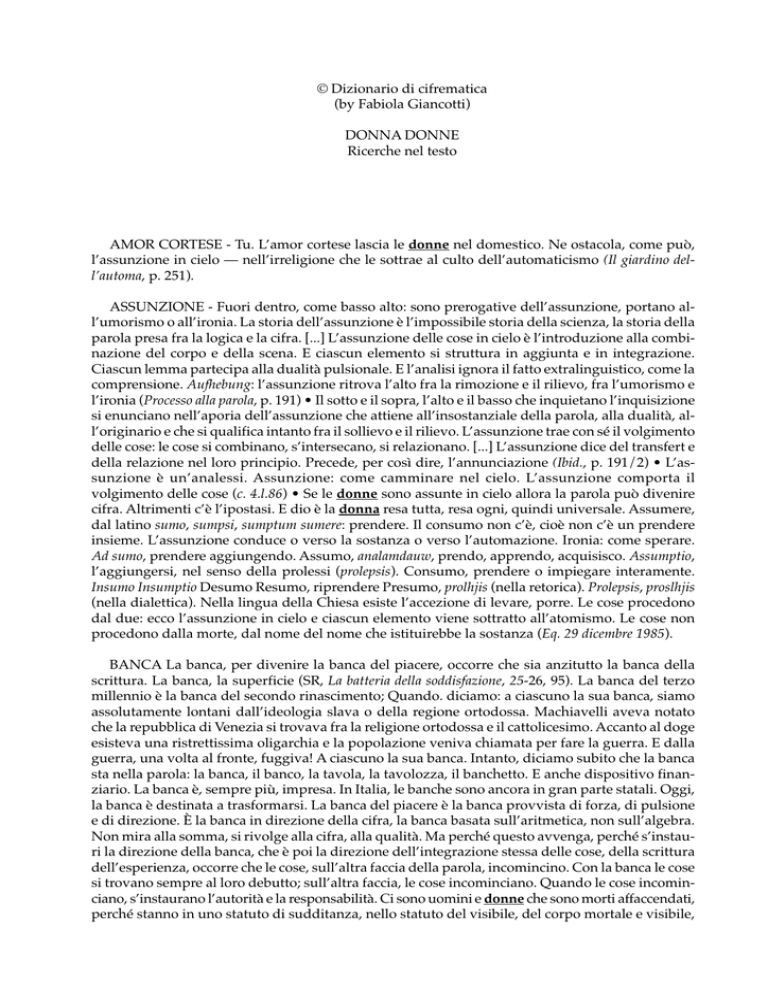 © Dizionario di cifrematica
(by Fabiola Giancotti)

DONNA DONNE
Ricerche nel testo

AMOR CORTESE - Tu. L'amor cortese lascia le donne nel domestico. Ne ostacola, come può, l'assunzione in cielo — nell'irreligione che le sottrae al culto dell'automaticismo (Il giardino dell'automa, p. 251).

ASSUNZIONE - Fuori dentro, come basso alto: sono prerogative dell'assunzione, portano all'umorismo o all'ironia. La storia dell'assunzione è l'impossibile storia della scienza, la storia della parola presa fra la logica e la cifra. [...] L'assunzione delle cose in cielo è l'introduzione alla combinazione del corpo e della scena. E ciascun elemento si struttura in aggiunta e in integrazione. Ciascun lemma partecipa alla dualità pulsionale. E l'analisi ignora il fatto extralinguistico, come la comprensione. Aufhebung: l'assunzione ritrova l'alto fra la rimozione e il rilievo, fra l'umorismo e l'ironia (Processo alla parola, p. 191) • Il sotto e il sopra, l'alto e il basso che inquietano l'inquisizione si enunciano nell'aporia dell'assunzione che attiene all'insostanziale della parola, alla dualità, all'originario e che si qualifica intanto fra il sollievo e il rilievo. L'assunzione trae con sé il volgimento delle cose: le cose si combinano, s'intersecano, si relazionano. [...] L'assunzione dice del transfert e della relazione nel loro principio. Precede, per così dire, l'annunciazione (Ibid., p. 191/2) • L'assunzione è un'analessi. Assunzione: come camminare nel cielo. L'assunzione comporta il volgimento delle cose (c. 4.l.86) • Se le donne sono assunte in cielo allora la parola può divenire cifra. Altrimenti c'è l'ipostasi. E dio è la donna resa tutta, resa ogni, quindi universale. Assumere, dal latino sumo, sumpsi, sumptum sumere: prendere. Il consumo non c'è, cioè non c'è un prendere insieme. L'assunzione conduce o verso la sostanza o verso l'automazione. Ironia: come sperare. Ad sumo, prendere aggiungendo. Assumo, analamdauw, prendo, apprendo, acquisisco. Assumptio, l'aggiungersi, nel senso della prolessi (prolepsis). Consumo, prendere o impiegare interamente. Insumo Insumptio Desumo Resumo, riprendere Presumo, prolhjis (nella retorica). Prolepsis, proslhjis (nella dialettica). Nella lingua della Chiesa esiste l'accezione di levare, porre. Le cose procedono dal due: ecco l'assunzione in cielo e ciascun elemento viene sottratto all'atomismo. Le cose non procedono dalla morte, dal nome del nome che istituirebbe la sostanza (Eq. 29 dicembre 1985).

BANCA La banca, per divenire la banca del piacere, occorre che sia anzitutto la banca della scrittura. La banca, la superficie (SR, La batteria della soddisfazione, 25-26, 95). La banca del terzo millennio è la banca del secondo rinascimento; Quando. diciamo: a ciascuno la sua banca, siamo assolutamente lontani dall'ideologia slava o della regione ortodossa. Machiavelli aveva notato che la repubblica di Venezia si trovava fra la religione ortodossa e il cattolicesimo. Accanto al doge esisteva una ristrettissima oligarchia e la popolazione veniva chiamata per fare la guerra. E dalla guerra, una volta al fronte, fuggiva! A ciascuno la sua banca. Intanto, diciamo subito che la banca sta nella parola: la banca, il banco, la tavola, la tavolozza, il banchetto. E anche dispositivo finanziario. La banca è, sempre più, impresa. In Italia, le banche sono ancora in gran parte statali. Oggi, la banca è destinata a trasformarsi. La banca del piacere è la banca provvista di forza, di pulsione e di direzione. È la banca in direzione della cifra, la banca basata sull'aritmetica, non sull'algebra. Non mira alla somma, si rivolge alla cifra, alla qualità. Ma perché questo avvenga, perché s'instauri la direzione della banca, che è poi la direzione dell'integrazione stessa delle cose, della scrittura dell'esperienza, occorre che le cose, sull'altra faccia della parola, incomincino. Con la banca le cose si trovano sempre al loro debutto; sull'altra faccia, le cose incominciano. Quando le cose incominciano, s'instaurano l'autorità e la responsabilità. Ci sono uomini e donne che sono morti affaccendati, perché stanno in uno statuto di sudditanza, nello statuto del visibile, del corpo mortale e visibile,